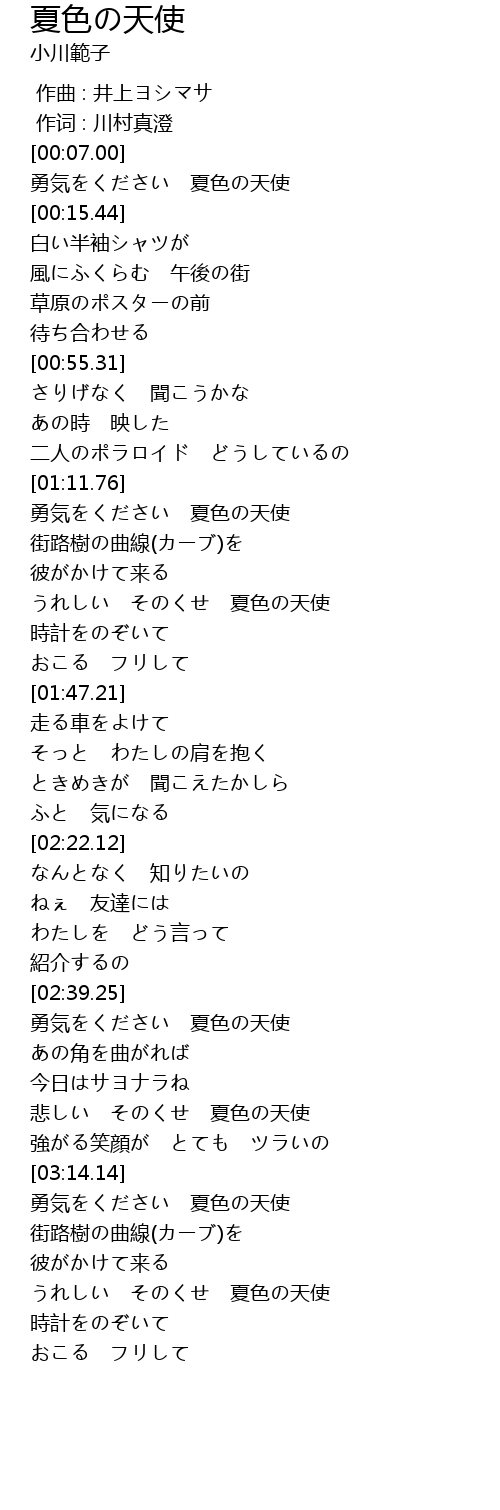 夏色の天使
小川範子

作曲 : 井上ヨシマサ
作词 : 川村真澄
[00:07.00]
勇気をください　夏色の天使
[00:15.44]
白い半袖シャツが
風にふくらむ　午後の街
草原のポスターの前
待ち合わせる
[00:55.31]
さりげなく　聞こうかな
あの時　映した
二人のポラロイド　どうしているの
[01:11.76]
勇気をください　夏色の天使
街路樹の曲線(カーブ)を
彼がかけて来る
うれしい　そのくせ　夏色の天使
時計をのぞいて
おこる　フリして
[01:47.21]
走る車をよけて
そっと　わたしの肩を抱く
ときめきが　聞こえたかしら
ふと　気になる
[02:22.12]
なんとなく　知りたいの
ねぇ　友達には
わたしを　どう言って
紹介するの
[02:39.25]
勇気をください　夏色の天使
あの角を曲がれば
今日はサヨナラね
悲しい　そのくせ　夏色の天使
強がる笑顔が　とても　ツラいの
[03:14.14]
勇気をください　夏色の天使
街路樹の曲線(カーブ)を
彼がかけて来る
うれしい　そのくせ　夏色の天使
時計をのぞいて
おこる　フリして